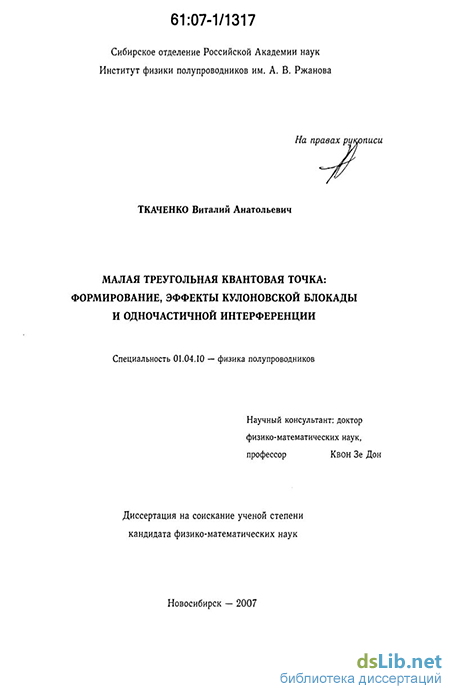 61:07-1/1317

Сибирское отделение Российской Академии наук
Институт физики полупроводников им. А. В. Ржанова

На правах рукописи

ТКАЧЕНКО Виталий Анатольевич

МАЛАЯ ТРЕУГОЛЬНАЯ КВАНТОВАЯ ТОЧКА: ФОРМИРОВАНИЕ, ЭФФЕКТЫ КУЛОНОВСКОЙ БЛОКАДЫ И ОДНОЧАСТИЧНОЙ ИНТЕРФЕРЕНЦИИ

Специальность 01.04.10 — физика полупроводников

Научный консультант: доктор физико-математических наук, профессор Квон Зе Дон

Диссертация на соискание ученой степени кандидата физико-математических наук

Новосибирск — 2007

dsLib.net
библиотека диссертаций